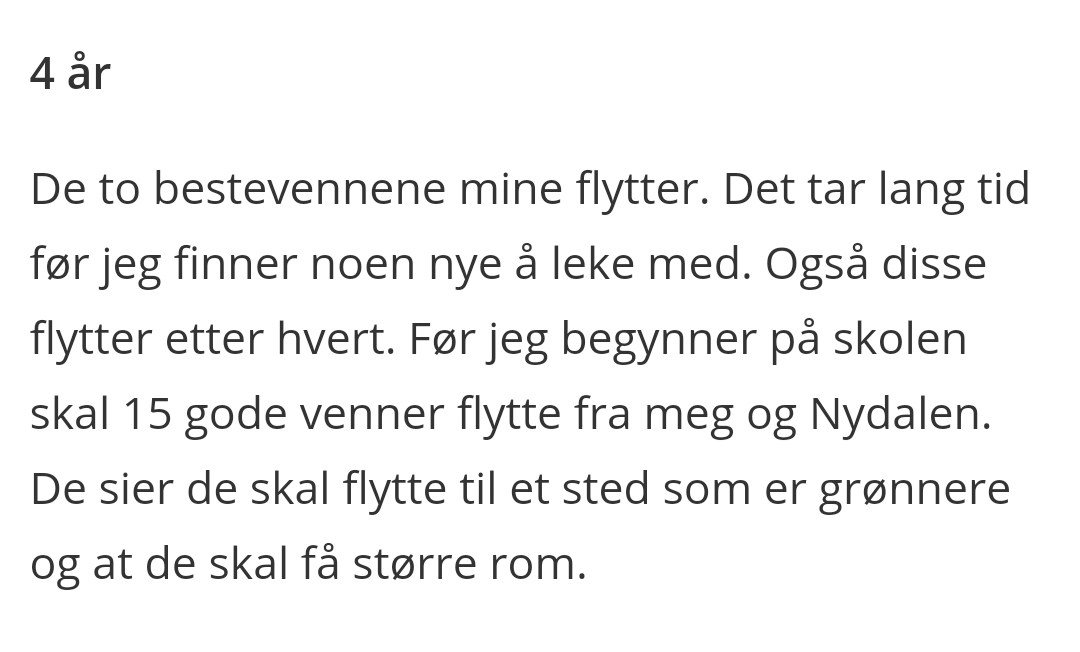 4 år

De to bestevennene mine flytter. Det tar lang tid før jeg finner noen nye å leke med. Også disse flytter etter hvert. Før jeg begynner på skolen skal 15 gode venner flytte fra meg og Nydalen. De sier de skal flytte til et sted som er grønnere og at de skal få større rom.